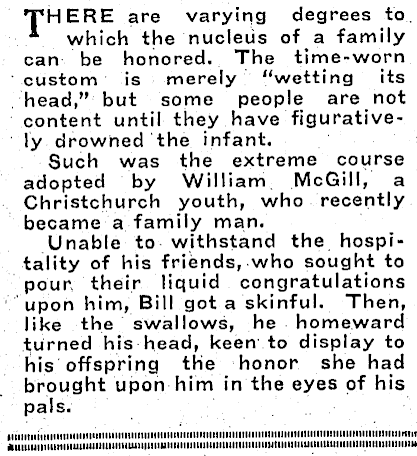 THERE are varying degrees to which the nucleus of a family can be honored. The time-worn custom is merely "wetting its head," but some people are not content until they have figuratively drowned the infant.

Such was the extreme course adopted by William McGill, a Christchurch youth, who recently became a family man.

Unable to withstand the hospitality of his friends, who sought to pour their liquid congratulations upon him, Bill got a skinful. Then, like the swallows, he homeward turned his head, keen to display to his offspring the honor she had brought upon him in the eyes of his pals.